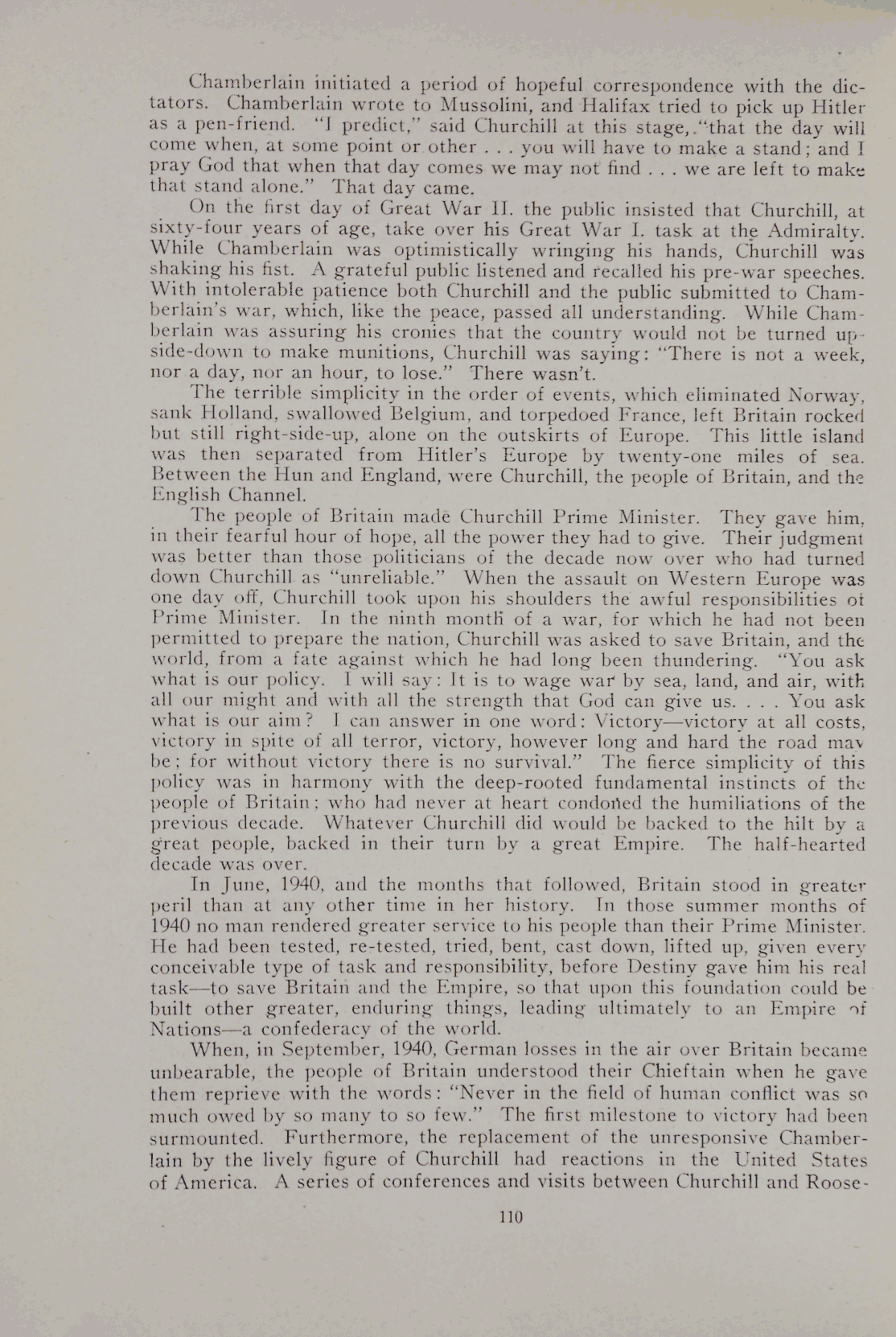 Chamberlain initiated a period of hopeful correspondence with the dictators. Chamberlain wrote to Mussolini, and Halifax tried to pick up Hitler as a pen-friend. "I predict," said Churchill at this stage, "that the day will come when, at some point or other . . . you will have to make a stand; and I pray God that when that day comes we may not find . . . we are left to make that stand alone." That day came.

On the first day of Great War II. the public insisted that Churchill, at sixty-four years of age, take over his Great War I. task at the Admiralty. While Chamberlain was optimistically wringing his hands, Churchill was shaking his fist. A grateful public listened and recalled his pre-war speeches. With intolerable patience both Churchill and the public submitted to Chamberlain's war, which, like the peace, passed all understanding. While Chamberlain was assuring his cronies that the country would not be turned upside-down to make munitions, Churchill was saying: "There is not a week, nor a day, nor an hour, to lose." There wasn't.

The terrible simplicity in the order of events, which eliminated Norway, sank Holland, swallowed Belgium, and torpedoed France, left Britain rocked but still right-side-up, alone on the outskirts of Europe. This little island was then separated from Hitler's Europe by twenty-one miles of sea. Between the Hun and England, were Churchill, the people of Britain, and the English Channel.

The people of Britain made Churchill Prime Minister. They gave him, in their fearful hour of hope, all the power they had to give. Their judgment was better than those politicians of the decade now over who had turned down Churchill as "unreliable." When the assault on Western Europe was one day off, Churchill took upon his shoulders the awful responsibilities of Prime Minister. In the ninth month of a war, for which he had not been permitted to prepare the nation, Churchill was asked to save Britain, and the world, from a fate against which he had long been thundering. "You ask what is our policy. I will say: It is to wage war by sea, land, and air, with all our might and with all the strength that God can give us. . . . You ask what is our aim? I can answer in one word: Victory—victory at all costs, victory in spite of all terror, victory, however long and hard the road may be; for without victory there is no survival." The fierce simplicity of this policy was in harmony with the deep-rooted fundamental instincts of the people of Britain; who had never at heart condoned the humiliations of the previous decade. Whatever Churchill did would be backed to the hilt by a great people, backed in their turn by a great Empire. The half-hearted decade was over.

In June, 1940, and the months that followed, Britain stood in greater peril than at any other time in her history. In those summer months of 1940 no man rendered greater service to his people than their Prime Minister. He had been tested, re-tested, tried, bent, cast down, lifted up, given every conceivable type of task and responsibility, before Destiny gave him his real task—to save Britain and the Empire, so that upon this foundation could be built other greater, enduring things, leading ultimately to an Empire of Nations—a confederacy of the world.

When, in September, 1940, German losses in the air over Britain became unbearable, the people of Britain understood their Chieftain when he gave them reprieve with the words: "Never in the field of human conflict was so much owed by so many to so few." The first milestone to victory had been surmounted. Furthermore, the replacement of the unresponsive Chamberlain by the lively figure of Churchill had reactions in the United States of America. A series of conferences and visits between Churchill and Roose-

110